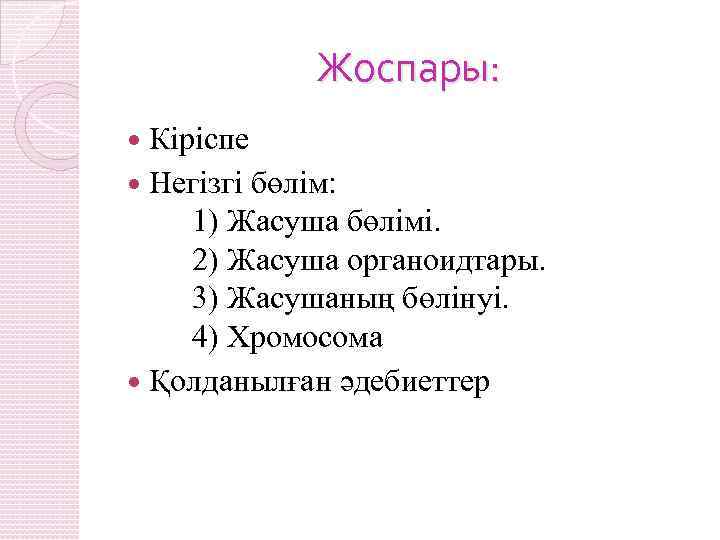 Жоспары:

• Кіріспе
• Негізгі бөлім:
1) Жасуша бөлімі.
2) Жасуша органоидтары.
3) Жасушаның бөлінуі.
4) Хромосома
• Қолданылған әдебиеттер